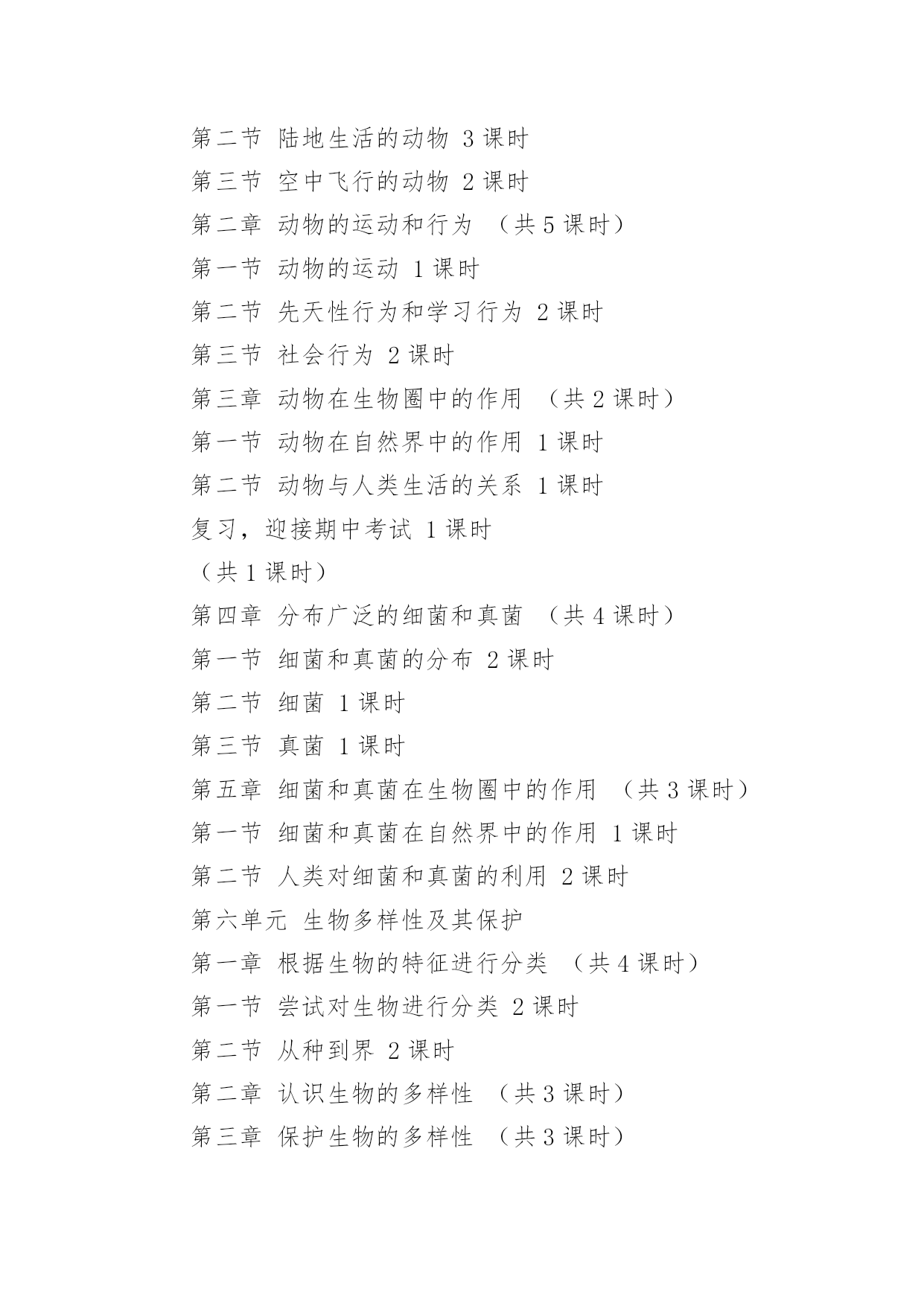 第二节 陆地生活的动物 3 课时

第三节 空中飞行的动物 2 课时

第二章 动物的运动和行为 （共 5 课时）

第一节 动物的运动 1 课时

第二节 先天性行为和学习行为 2 课时

第三节 社会行为 2 课时

第三章 动物在生物圈中的作用 （共 2 课时）

第一节 动物在自然界中的作用 1 课时

第二节 动物与人类生活的关系 1 课时

复习，迎接期中考试 1 课时

（共 1 课时）

第四章 分布广泛的细菌和真菌 （共 4 课时）

第一节 细菌和真菌的分布 2 课时

第二节 细菌 1 课时

第三节 真菌 1 课时

第五章 细菌和真菌在生物圈中的作用 （共 3 课时）

第一节 细菌和真菌在自然界中的作用 1 课时

第二节 人类对细菌和真菌的利用 2 课时

第六单元 生物多样性及其保护

第一章 根据生物的特征进行分类 （共 4 课时）

第一节 尝试对生物进行分类 2 课时

第二节 从种到界 2 课时

第二章 认识生物的多样性 （共 3 课时）

第三章 保护生物的多样性 （共 3 课时）